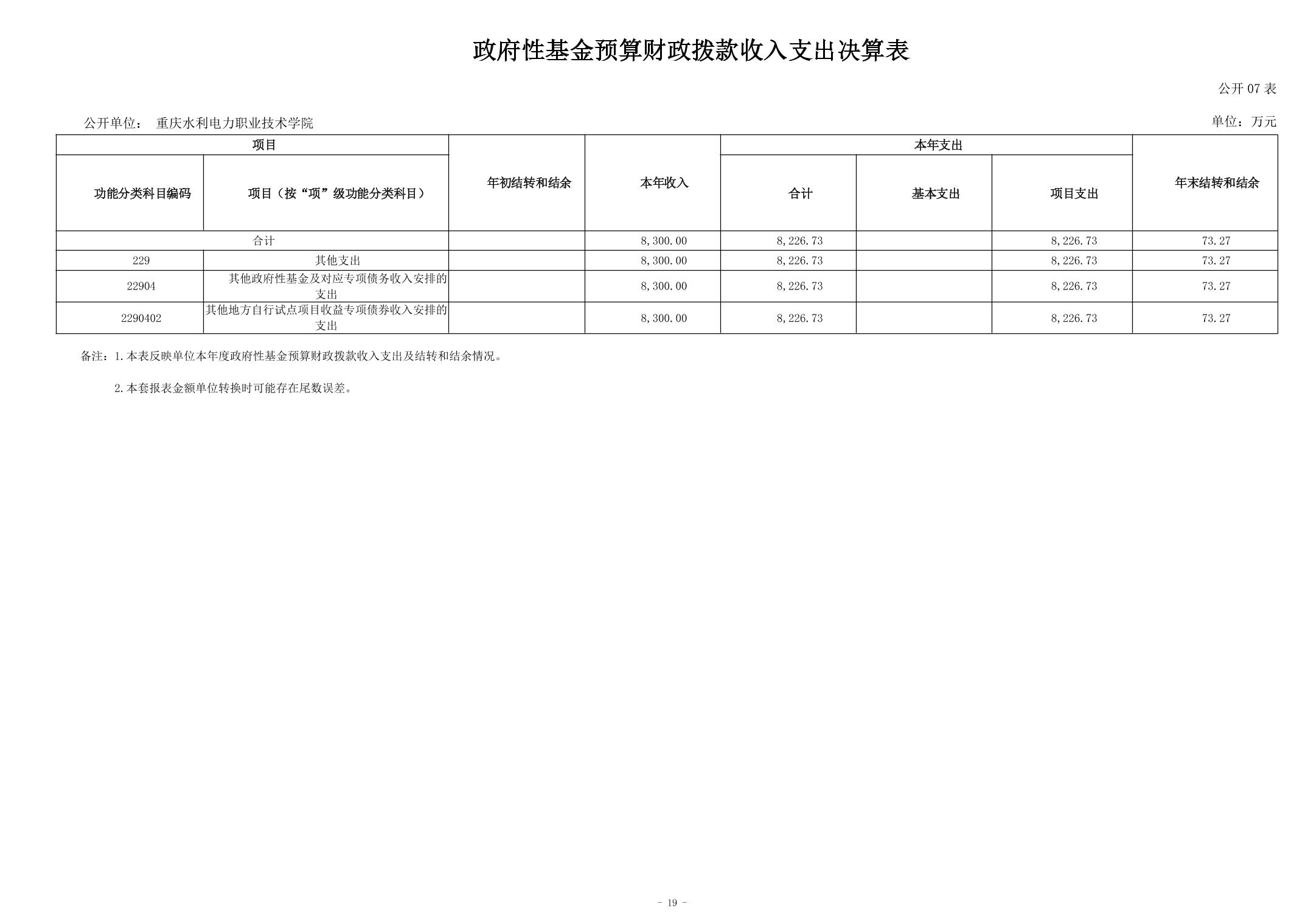 政府性基金预算财政拨款收入支出决算表

公开 07 表

公开单位： 重庆水利电力职业技术学院

单位：万元

| 项目 | | 年初结转和结余 | 本年收入 | 本年支出 | | | 年末结转和结余 |
|---|---|---|---|---|---|---|---|
| 功能分类科目编码 | 项目（按“项”级功能分类科目） | | | 合计 | 基本支出 | 项目支出 | |
| 合计 | | | 8,300.00 | 8,226.73 | | 8,226.73 | 73.27 |
| 229 | 其他支出 | | 8,300.00 | 8,226.73 | | 8,226.73 | 73.27 |
| 22904 | 其他政府性基金及对应专项债务收入安排的支出 | | 8,300.00 | 8,226.73 | | 8,226.73 | 73.27 |
| 2290402 | 其他地方自行试点项目收益专项债券收入安排的支出 | | 8,300.00 | 8,226.73 | | 8,226.73 | 73.27 |

备注：1.本表反映单位本年度政府性基金预算财政拨款收入支出及结转和结余情况。

2.本套报表金额单位转换时可能存在尾数误差。

- 19 -